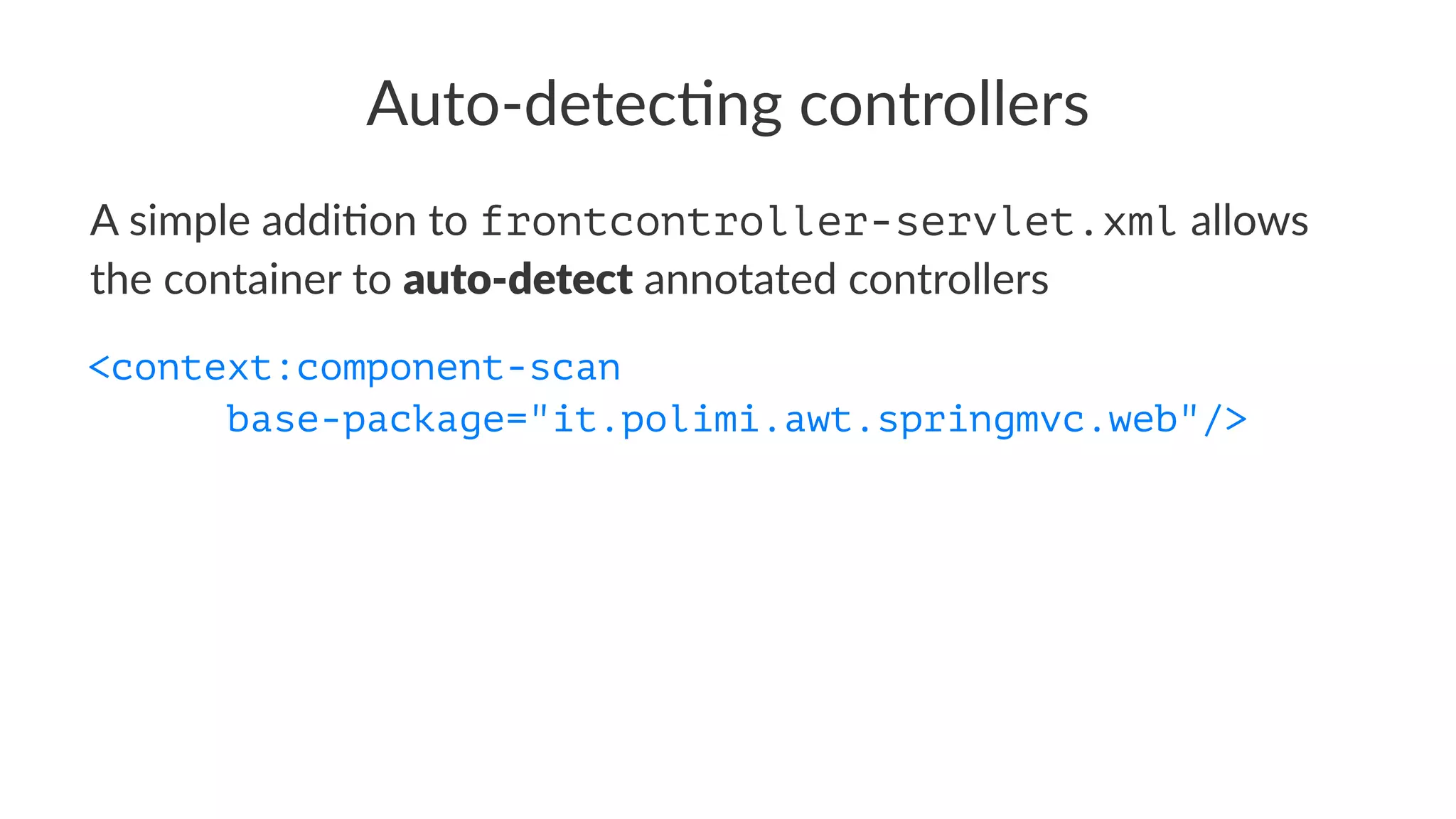 Auto-detecting controllers

A simple addition to frontcontroller-servlet.xml allows the container to auto-detect annotated controllers

<context:component-scan
      base-package="it.polimi.awt.springmvc.web"/>